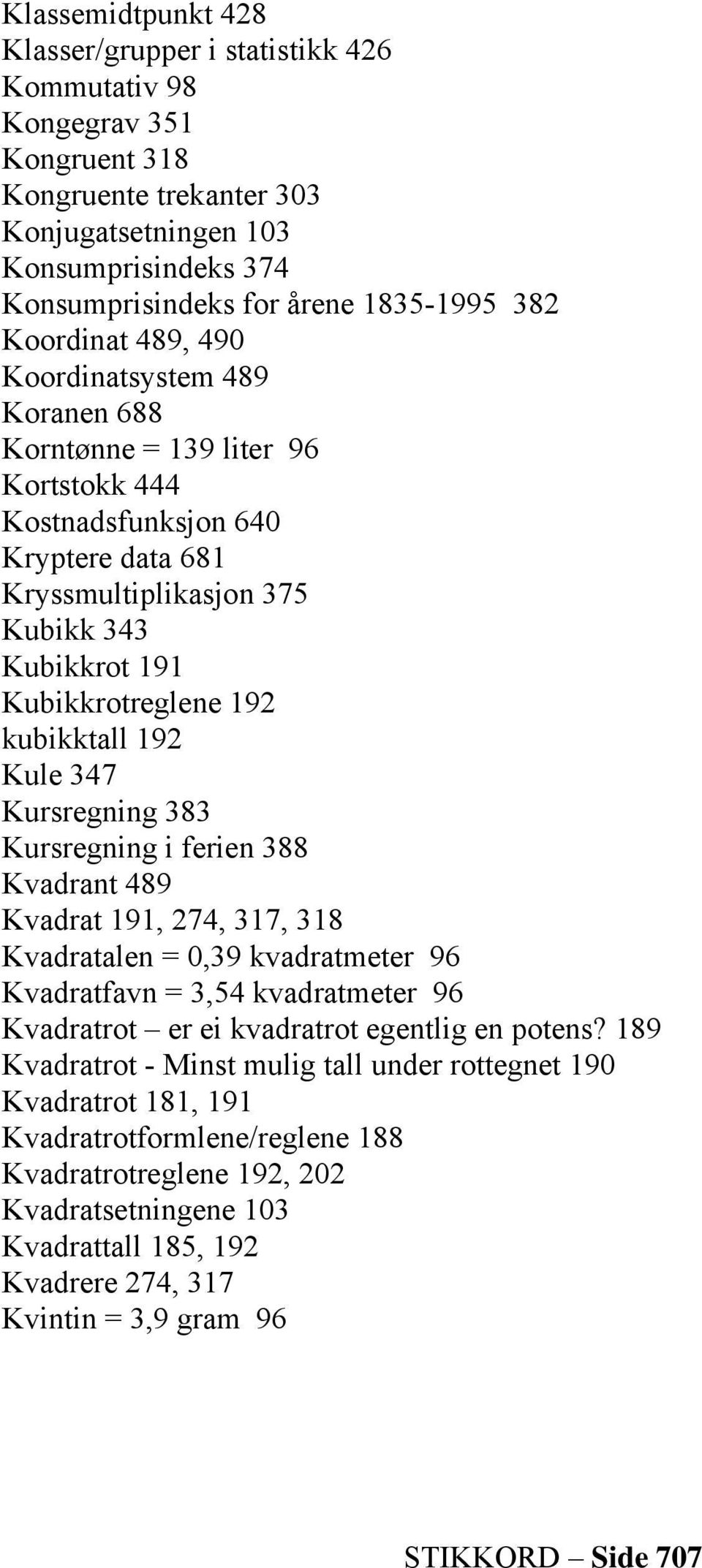 Klassemidtpunkt 428
Klasser/grupper i statistikk 426
Kommutativ 98
Kongegrav 351
Kongruent 318
Kongruente trekanter 303
Konjugatsetningen 103
Konsumprisindeks 374
Konsumprisindeks for årene 1835-1995 382
Koordinat 489, 490
Koordinatsystem 489
Koranen 688
Korntønne = 139 liter 96
Kortstokk 444
Kostnadsfunksjon 640
Kryptere data 681
Kryssmultiplikasjon 375
Kubikk 343
Kubikkrot 191
Kubikkrotreglene 192
kubikktall 192
Kule 347
Kursregning 383
Kursregning i ferien 388
Kvadrant 489
Kvadrat 191, 274, 317, 318
Kvadratalen = 0,39 kvadratmeter 96
Kvadratfavn = 3,54 kvadratmeter 96
Kvadratrot – er ei kvadratrot egentlig en potens? 189
Kvadratrot - Minst mulig tall under rottegnet 190
Kvadratrot 181, 191
Kvadratrotformlene/reglene 188
Kvadratrotreglene 192, 202
Kvadratsetningene 103
Kvadrattall 185, 192
Kvadrere 274, 317
Kvintin = 3,9 gram 96

STIKKORD – Side 707